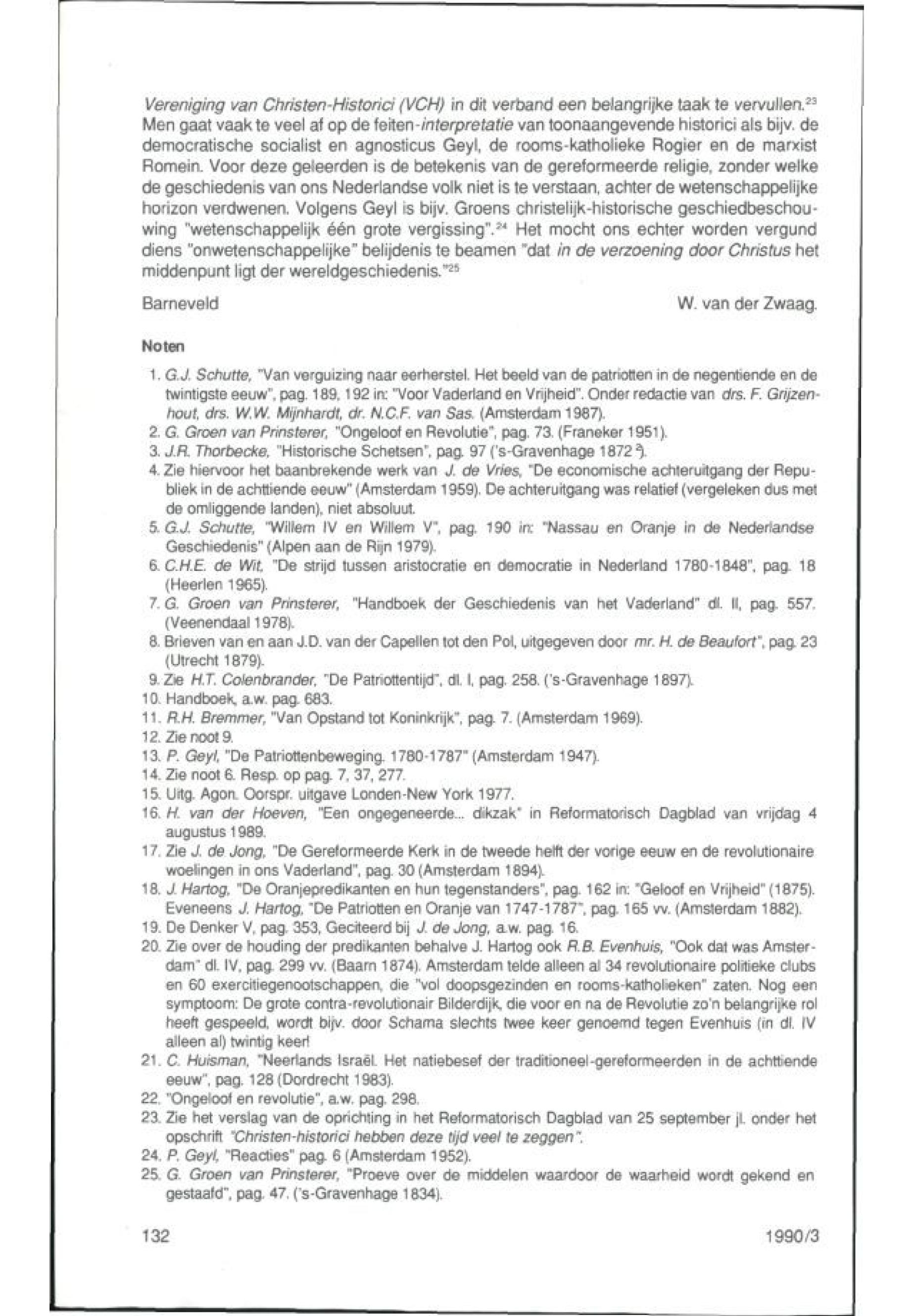 Vereniging van Christen-Historici (VCH) in dit verband een belangrijke taak te vervullen.$^{23}$ Men gaat vaak te veel af op de feiten-interpretatie van toonaangevende historici als bijv. de democratische socialist en agnosticus Geyl, de rooms-katholieke Rogier en de marxist Romein. Voor deze geleerden is de betekenis van de gereformeerde religie, zonder welke de geschiedenis van ons Nederlandse volk niet is te verstaan, achter de wetenschappelijke horizon verdwenen. Volgens Geyl is bijv. Groens christelijk-historische geschiedbeschouwing "wetenschappelijk één grote vergissing".$^{24}$ Het mocht ons echter worden vergund diens "onwetenschappelijke" belijdenis te beamen "dat in de verzoening door Christus het middenpunt ligt der wereldgeschiedenis."$^{25}$

Barneveld

W. van der Zwaag.

Noten

1. G.J. Schutte, "Van verguizing naar eerherstel. Het beeld van de patriotten in de negentiende en de twintigste eeuw", pag. 189, 192 in: "Voor Vaderland en Vrijheid". Onder redactie van drs. F. Grijzenhout, drs. W.W. Mijnhardt, dr. N.C.F. van Sas. (Amsterdam 1987).
2. G. Groen van Prinsterer, "Ongeloof en Revolutie", pag. 73. (Franeker 1951).
3. J.R. Thorbecke, "Historische Schetsen", pag. 97 ('s-Gravenhage 1872 $^2$).
4. Zie hiervoor het baanbrekende werk van J. de Vries, "De economische achteruitgang der Republiek in de achttiende eeuw" (Amsterdam 1959). De achteruitgang was relatief (vergeleken dus met de omliggende landen), niet absoluut.
5. G.J. Schutte, "Willem IV en Willem V", pag. 190 in: "Nassau en Oranje in de Nederlandse Geschiedenis" (Alpen aan de Rijn 1979).
6. C.H.E. de Wit, "De strijd tussen aristocratie en democratie in Nederland 1780-1848", pag. 18 (Heerlen 1965).
7. G. Groen van Prinsterer, "Handboek der Geschiedenis van het Vaderland" dl. II, pag. 557. (Veenendaal 1978).
8. Brieven van en aan J.D. van der Capellen tot den Pol, uitgegeven door mr. H. de Beaufort", pag. 23 (Utrecht 1879).
9. Zie H.T. Colenbrander, "De Patriottentijd", dl. I, pag. 258. ('s-Gravenhage 1897).
10. Handboek, a.w. pag. 683.
11. R.H. Bremmer, "Van Opstand tot Koninkrijk", pag. 7. (Amsterdam 1969).
12. Zie noot 9.
13. P. Geyl, "De Patriottenbeweging. 1780-1787" (Amsterdam 1947).
14. Zie noot 6. Resp. op pag. 7, 37, 277.
15. Uitg. Agon. Oorspr. uitgave Londen-New York 1977.
16. H. van der Hoeven, "Een ongegeneerde... dikzak" in Reformatorisch Dagblad van vrijdag 4 augustus 1989.
17. Zie J. de Jong, "De Gereformeerde Kerk in de tweede helft der vorige eeuw en de revolutionaire woelingen in ons Vaderland", pag. 30 (Amsterdam 1894).
18. J. Hartog, "De Oranjepredikanten en hun tegenstanders", pag. 162 in: "Geloof en Vrijheid" (1875). Eveneens J. Hartog, "De Patriotten en Oranje van 1747-1787", pag. 165 vv. (Amsterdam 1882).
19. De Denker V, pag. 353, Geciteerd bij J. de Jong, a.w. pag. 16.
20. Zie over de houding der predikanten behalve J. Hartog ook R.B. Evenhuis, "Ook dat was Amsterdam" dl. IV, pag. 299 vv. (Baarn 1874). Amsterdam telde alleen al 34 revolutionaire politieke clubs en 60 exercitiegenootschappen, die "vol doopsgezinden en rooms-katholieken" zaten. Nog een symptoom: De grote contra-revolutionair Bilderdijk, die voor en na de Revolutie zo'n belangrijke rol heeft gespeeld, wordt bijv. door Schama slechts twee keer genoemd tegen Evenhuis (in dl. IV alleen al) twintig keer!
21. C. Huisman, "Neerlands Israël. Het natiebesef der traditioneel-gereformeerden in de achttiende eeuw", pag. 128 (Dordrecht 1983).
22. "Ongeloof en revolutie", a.w. pag. 298.
23. Zie het verslag van de oprichting in het Reformatorisch Dagblad van 25 september jl. onder het opschrift "Christen-historici hebben deze tijd veel te zeggen".
24. P. Geyl, "Reacties" pag. 6 (Amsterdam 1952).
25. G. Groen van Prinsterer, "Proeve over de middelen waardoor de waarheid wordt gekend en gestaafd", pag. 47. ('s-Gravenhage 1834).

132

1990/3